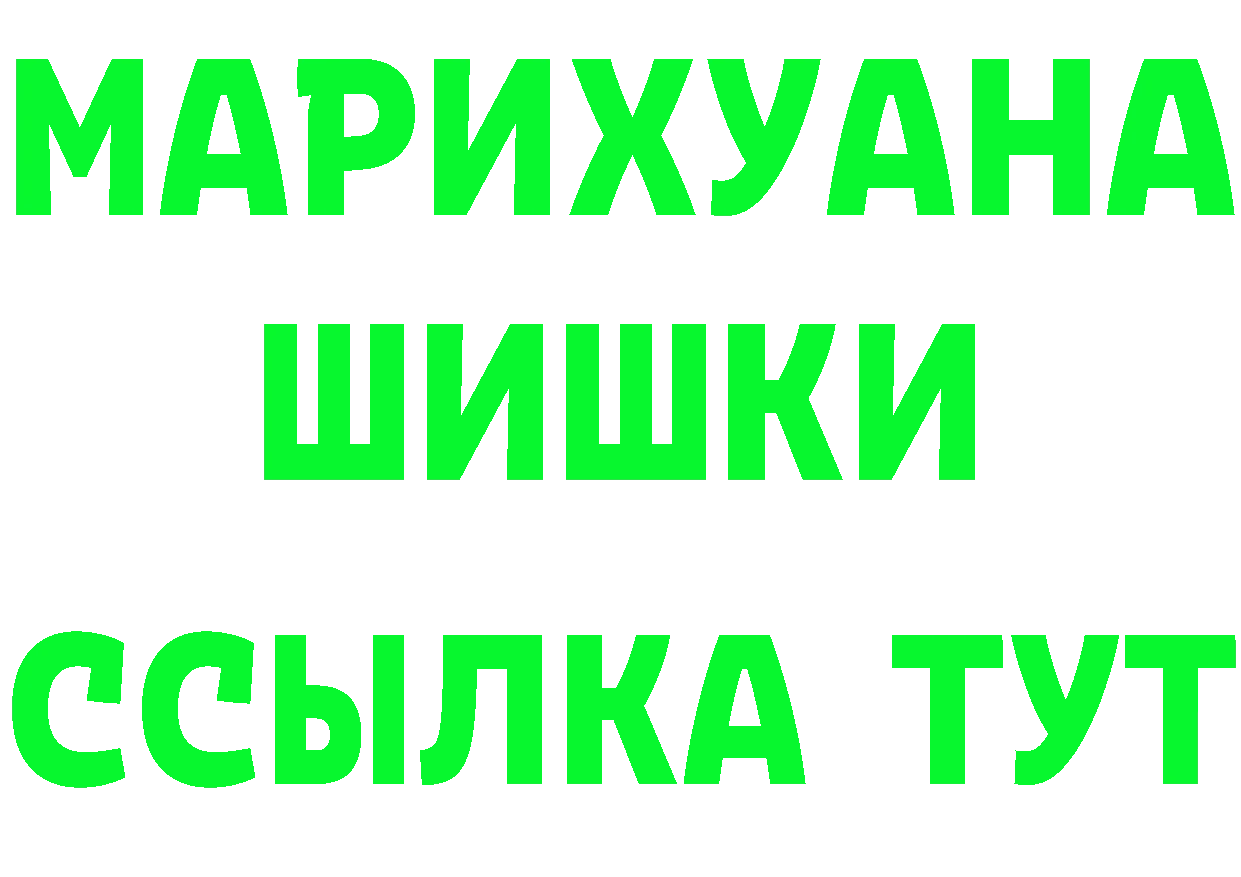 МАРИХУАНА
ШИШКИ
ССЫЛКА ТУТ